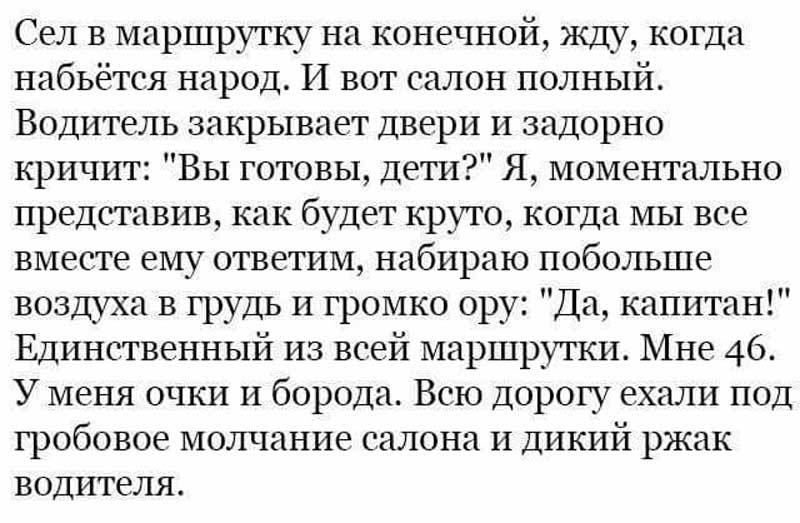 Сел в маршрутку на конечной, жду, когда набьётся народ. И вот салон полный. Водитель закрывает двери и задорно кричит: "Вы готовы, дети?" Я, моментально представив, как будет круто, когда мы все вместе ему ответим, набираю побольше воздуха в грудь и громко ору: "Да, капитан!" Единственный из всей маршрутки. Мне 46. У меня очки и борода. Всю дорогу ехали под гробовое молчание салона и дикий ржак водителя.